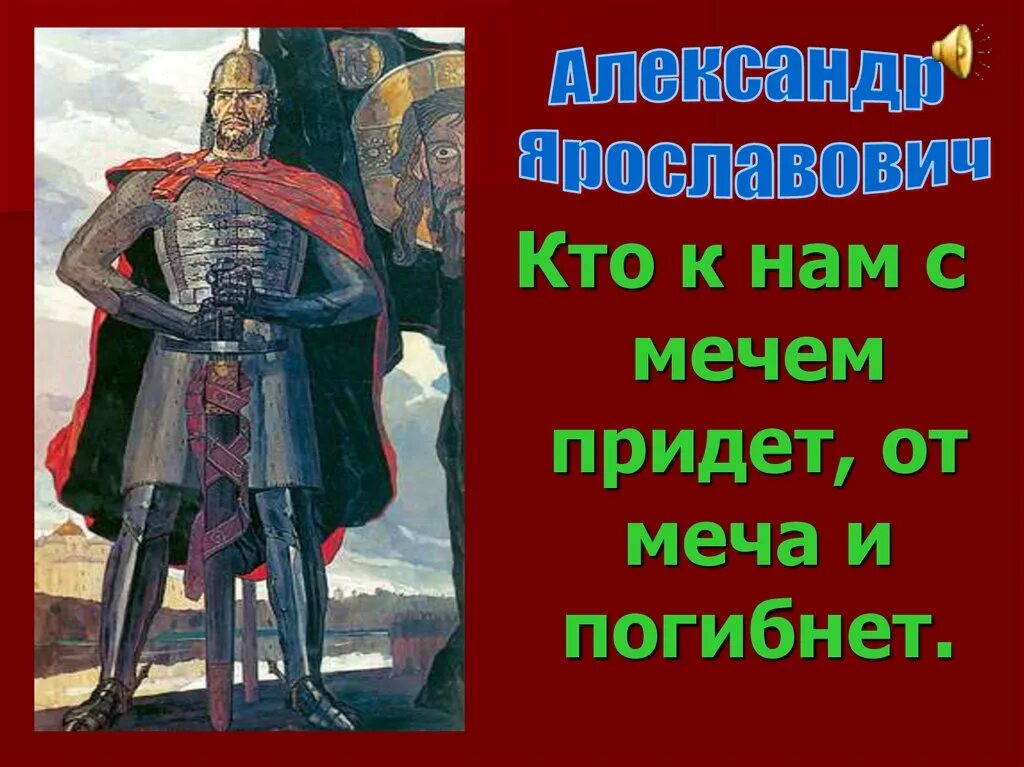 Александр Ярославович

Кто к нам с мечем придет, от меча и погибнет.